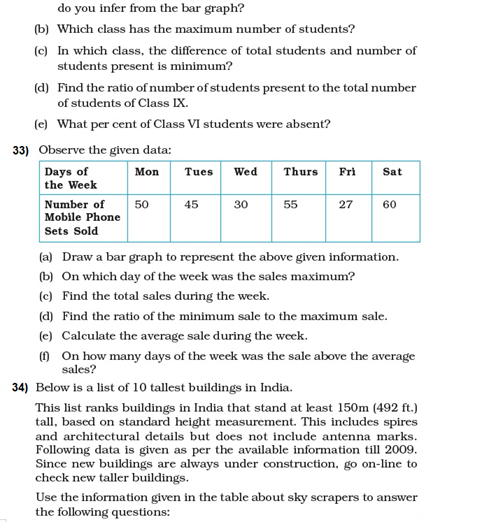 do you infer from the bar graph?

(b) Which class has the maximum number of students?

(c) In which class, the difference of total students and number of students present is minimum?

(d) Find the ratio of number of students present to the total number of students of Class IX.

(e) What per cent of Class VI students were absent?

33) Observe the given data:

| Days of the Week | Mon | Tues | Wed | Thurs | Fri | Sat |
|---|---|---|---|---|---|---|
| Number of Mobile Phone Sets Sold | 50 | 45 | 30 | 55 | 27 | 60 |

(a) Draw a bar graph to represent the above given information.

(b) On which day of the week was the sales maximum?

(c) Find the total sales during the week.

(d) Find the ratio of the minimum sale to the maximum sale.

(e) Calculate the average sale during the week.

(f) On how many days of the week was the sale above the average sales?

34) Below is a list of 10 tallest buildings in India.

This list ranks buildings in India that stand at least 150m (492 ft.) tall, based on standard height measurement. This includes spires and architectural details but does not include antenna marks. Following data is given as per the available information till 2009. Since new buildings are always under construction, go on-line to check new taller buildings.

Use the information given in the table about sky scrapers to answer the following questions: